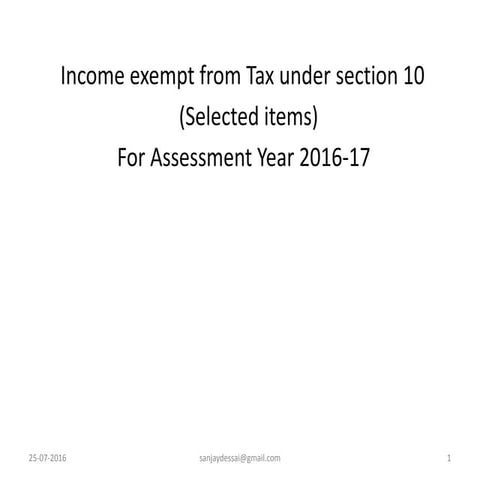 Income exempt from Tax under section 10
(Selected items)
For Assessment Year 2016-17

25-07-2016 sanjaydessai@gmail.com 1